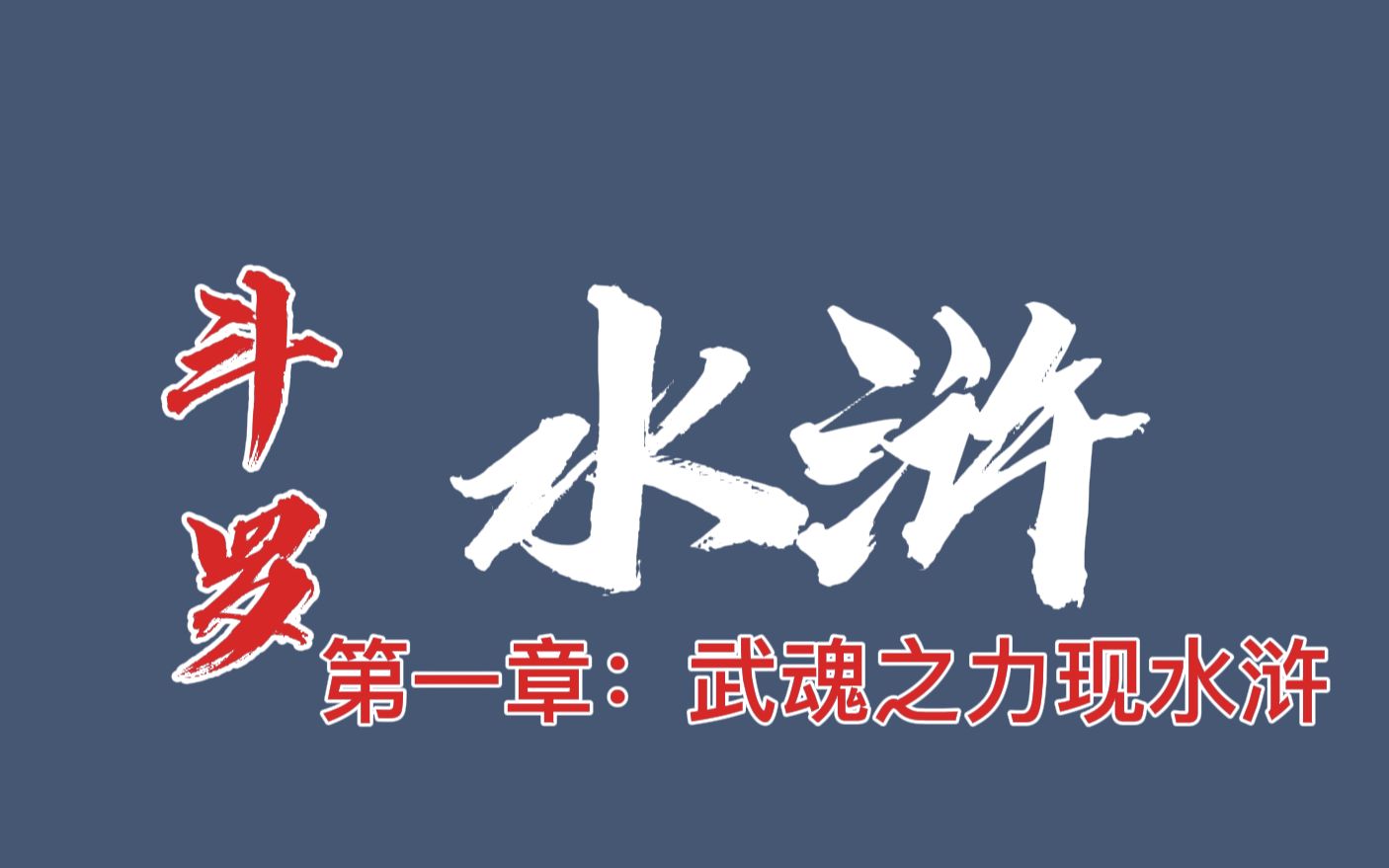 斗罗

水浒

第一章：武魂之力现水浒